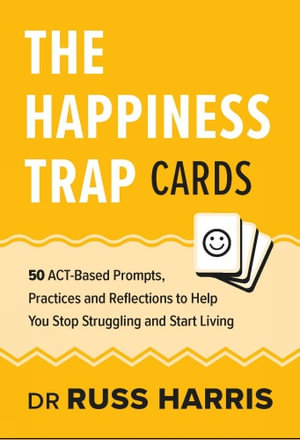 THE HAPPINESS TRAP CARDS

50 ACT-Based Prompts, Practices and Reflections to Help You Stop Struggling and Start Living

DR RUSS HARRIS